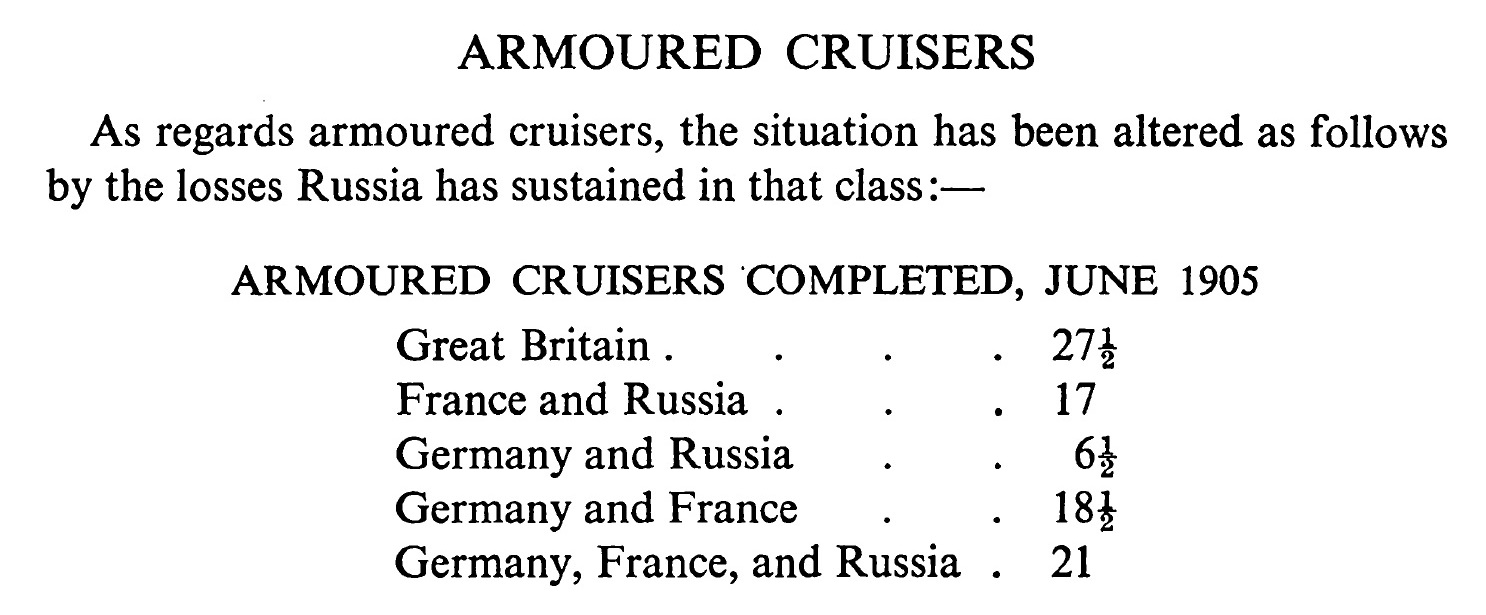 ARMOURED CRUISERS

As regards armoured cruisers, the situation has been altered as follows by the losses Russia has sustained in that class:—

ARMOURED CRUISERS COMPLETED, JUNE 1905

| | |
|---|---|
| Great Britain . . . . | $27\frac{1}{2}$ |
| France and Russia . . . | 17 |
| Germany and Russia . . | $6\frac{1}{2}$ |
| Germany and France . . | $18\frac{1}{2}$ |
| Germany, France, and Russia . | 21 |